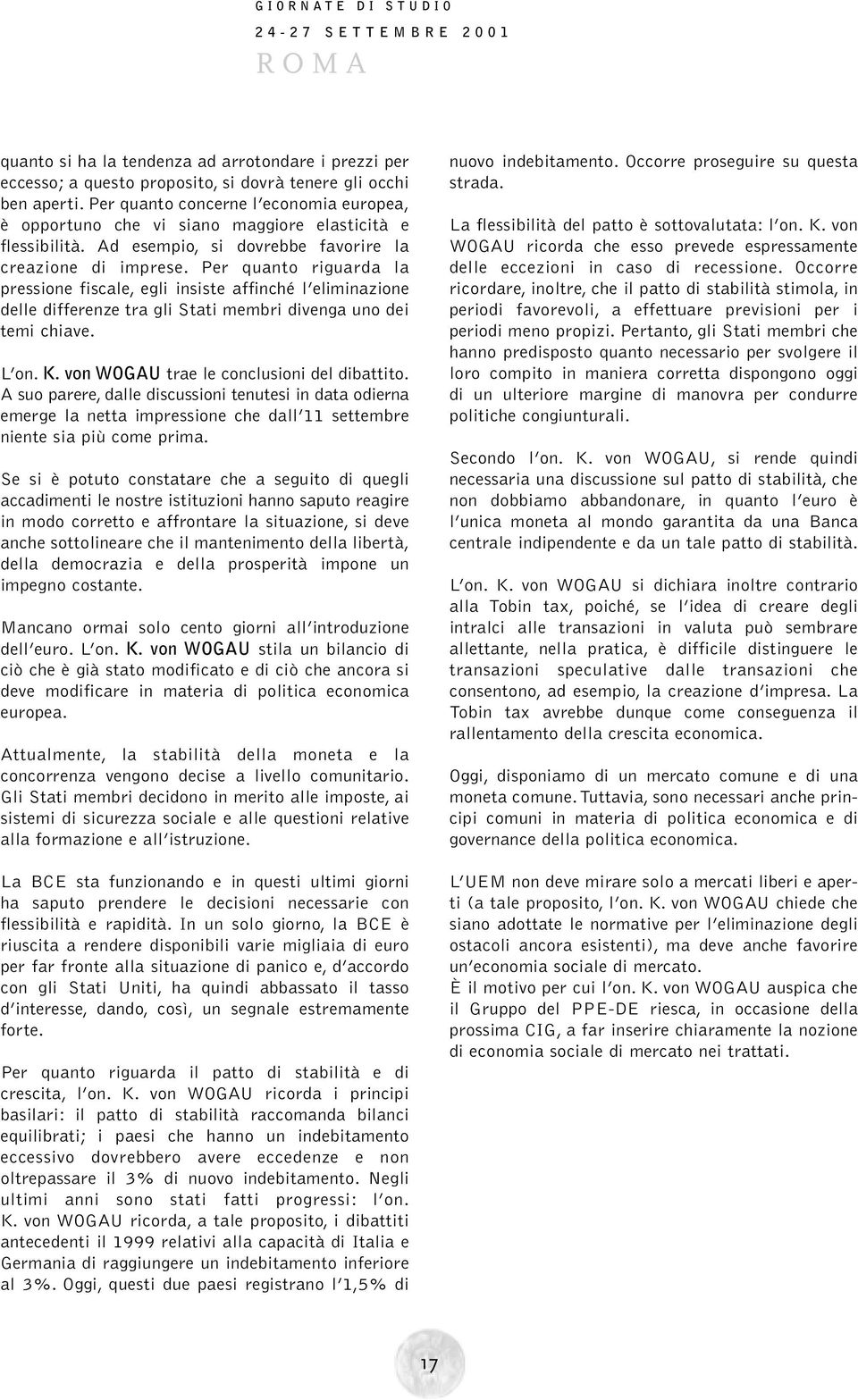 GIORNATE DI STUDIO
24-27 SETTEMBRE 2001
ROMA

quanto si ha la tendenza ad arrotondare i prezzi per eccesso; a questo proposito, si dovrà tenere gli occhi ben aperti. Per quanto concerne l'economia europea, è opportuno che vi siano maggiore elasticità e flessibilità. Ad esempio, si dovrebbe favorire la creazione di imprese. Per quanto riguarda la pressione fiscale, egli insiste affinché l'eliminazione delle differenze tra gli Stati membri divenga uno dei temi chiave.

L'on. K. von WOGAU trae le conclusioni del dibattito. A suo parere, dalle discussioni tenutesi in data odierna emerge la netta impressione che dall'11 settembre niente sia più come prima.

Se si è potuto constatare che a seguito di quegli accadimenti le nostre istituzioni hanno saputo reagire in modo corretto e affrontare la situazione, si deve anche sottolineare che il mantenimento della libertà, della democrazia e della prosperità impone un impegno costante.

Mancano ormai solo cento giorni all'introduzione dell'euro. L'on. K. von WOGAU stila un bilancio di ciò che è già stato modificato e di ciò che ancora si deve modificare in materia di politica economica europea.

Attualmente, la stabilità della moneta e la concorrenza vengono decise a livello comunitario. Gli Stati membri decidono in merito alle imposte, ai sistemi di sicurezza sociale e alle questioni relative alla formazione e all'istruzione.

La BCE sta funzionando e in questi ultimi giorni ha saputo prendere le decisioni necessarie con flessibilità e rapidità. In un solo giorno, la BCE è riuscita a rendere disponibili varie migliaia di euro per far fronte alla situazione di panico e, d'accordo con gli Stati Uniti, ha quindi abbassato il tasso d'interesse, dando, così, un segnale estremamente forte.

Per quanto riguarda il patto di stabilità e di crescita, l'on. K. von WOGAU ricorda i principi basilari: il patto di stabilità raccomanda bilanci equilibrati; i paesi che hanno un indebitamento eccessivo dovrebbero avere eccedenze e non oltrepassare il 3% di nuovo indebitamento. Negli ultimi anni sono stati fatti progressi: l'on. K. von WOGAU ricorda, a tale proposito, i dibattiti antecedenti il 1999 relativi alla capacità di Italia e Germania di raggiungere un indebitamento inferiore al 3%. Oggi, questi due paesi registrano l'1,5% di nuovo indebitamento. Occorre proseguire su questa strada.

La flessibilità del patto è sottovalutata: l'on. K. von WOGAU ricorda che esso prevede espressamente delle eccezioni in caso di recessione. Occorre ricordare, inoltre, che il patto di stabilità stimola, in periodi favorevoli, a effettuare previsioni per i periodi meno propizi. Pertanto, gli Stati membri che hanno predisposto quanto necessario per svolgere il loro compito in maniera corretta dispongono oggi di un ulteriore margine di manovra per condurre politiche congiunturali.

Secondo l'on. K. von WOGAU, si rende quindi necessaria una discussione sul patto di stabilità, che non dobbiamo abbandonare, in quanto l'euro è l'unica moneta al mondo garantita da una Banca centrale indipendente e da un tale patto di stabilità.

L'on. K. von WOGAU si dichiara inoltre contrario alla Tobin tax, poiché, se l'idea di creare degli intralci alle transazioni in valuta può sembrare allettante, nella pratica, è difficile distinguere le transazioni speculative dalle transazioni che consentono, ad esempio, la creazione d'impresa. La Tobin tax avrebbe dunque come conseguenza il rallentamento della crescita economica.

Oggi, disponiamo di un mercato comune e di una moneta comune. Tuttavia, sono necessari anche principi comuni in materia di politica economica e di governance della politica economica.

L'UEM non deve mirare solo a mercati liberi e aperti (a tale proposito, l'on. K. von WOGAU chiede che siano adottate le normative per l'eliminazione degli ostacoli ancora esistenti), ma deve anche favorire un'economia sociale di mercato.
È il motivo per cui l'on. K. von WOGAU auspica che il Gruppo del PPE-DE riesca, in occasione della prossima CIG, a far inserire chiaramente la nozione di economia sociale di mercato nei trattati.

17